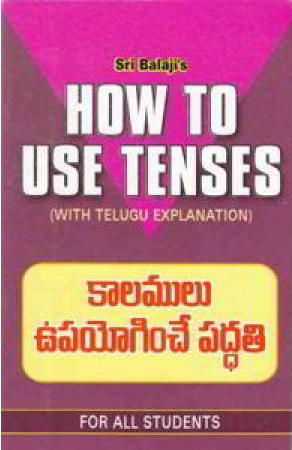 Sri Balaji's

HOW TO USE TENSES

(WITH TELUGU EXPLANATION)

కాలములు ఉపయోగించే పద్ధతి

FOR ALL STUDENTS